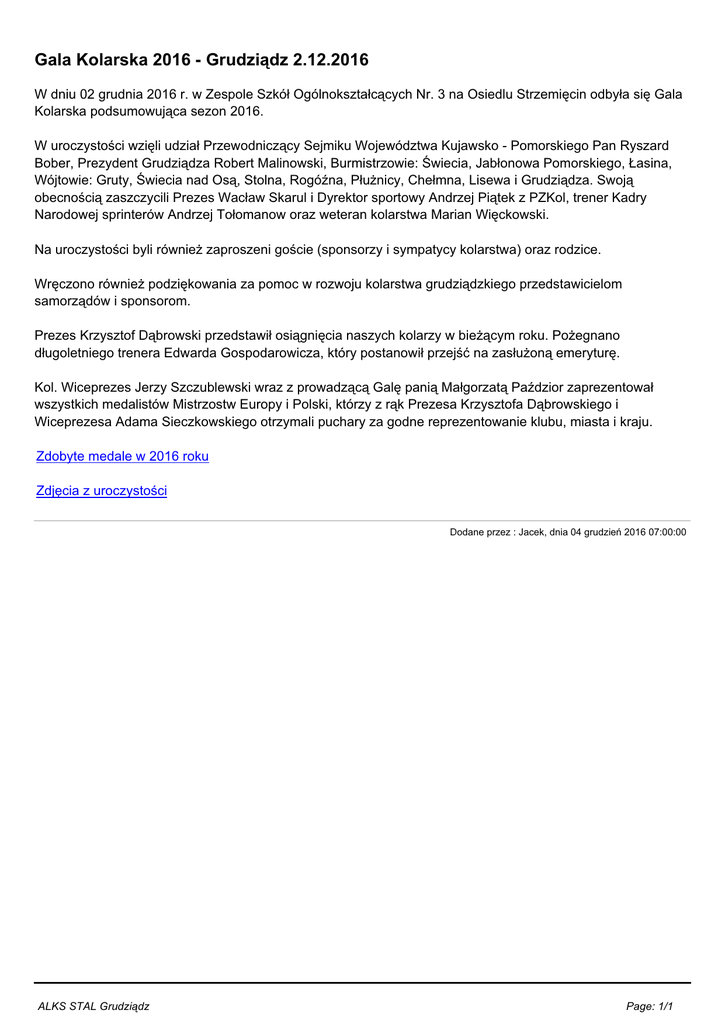 Gala Kolarska 2016 - Grudziądz 2.12.2016

W dniu 02 grudnia 2016 r. w Zespole Szkół Ogólnokształcących Nr. 3 na Osiedlu Strzemięcin odbyła się Gala Kolarska podsumowująca sezon 2016.

W uroczystości wzięli udział Przewodniczący Sejmiku Województwa Kujawsko - Pomorskiego Pan Ryszard Bober, Prezydent Grudziądza Robert Malinowski, Burmistrzowie: Świecia, Jabłonowa Pomorskiego, Łasina, Wójtowie: Gruty, Świecia nad Osą, Stolna, Rogóźna, Płużnicy, Chełmna, Lisewa i Grudziądza. Swoją obecnością zaszczycili Prezes Wacław Skarul i Dyrektor sportowy Andrzej Piątek z PZKol, trener Kadry Narodowej sprinterów Andrzej Tołomanow oraz weteran kolarstwa Marian Więckowski.

Na uroczystości byli również zaproszeni goście (sponsorzy i sympatycy kolarstwa) oraz rodzice.

Wręczono również podziękowania za pomoc w rozwoju kolarstwa grudziądzkiego przedstawicielom samorządów i sponsorom.

Prezes Krzysztof Dąbrowski przedstawił osiągnięcia naszych kolarzy w bieżącym roku. Pożegnano długoletniego trenera Edwarda Gospodarowicza, który postanowił przejść na zasłużoną emeryturę.

Kol. Wiceprezes Jerzy Szczublewski wraz z prowadzącą Galę panią Małgorzatą Paździor zaprezentował wszystkich medalistów Mistrzostw Europy i Polski, którzy z rąk Prezesa Krzysztofa Dąbrowskiego i Wiceprezesa Adama Sieczkowskiego otrzymali puchary za godne reprezentowanie klubu, miasta i kraju.

Zdobyte medale w 2016 roku

Zdjęcia z uroczystości

Dodane przez : Jacek, dnia 04 grudzień 2016 07:00:00

ALKS STAL Grudziądz

Page: 1/1